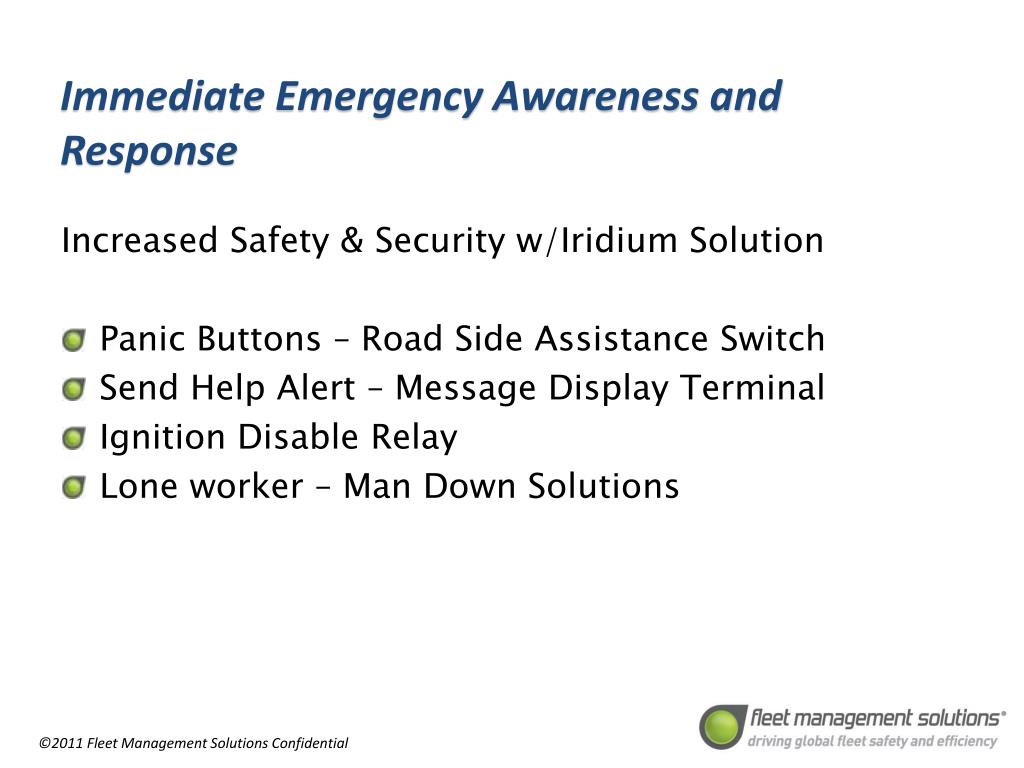 Immediate Emergency Awareness and Response

Increased Safety & Security w/Iridium Solution

Panic Buttons – Road Side Assistance Switch
Send Help Alert – Message Display Terminal
Ignition Disable Relay
Lone worker – Man Down Solutions

©2011 Fleet Management Solutions Confidential

fleet management solutions®
driving global fleet safety and efficiency